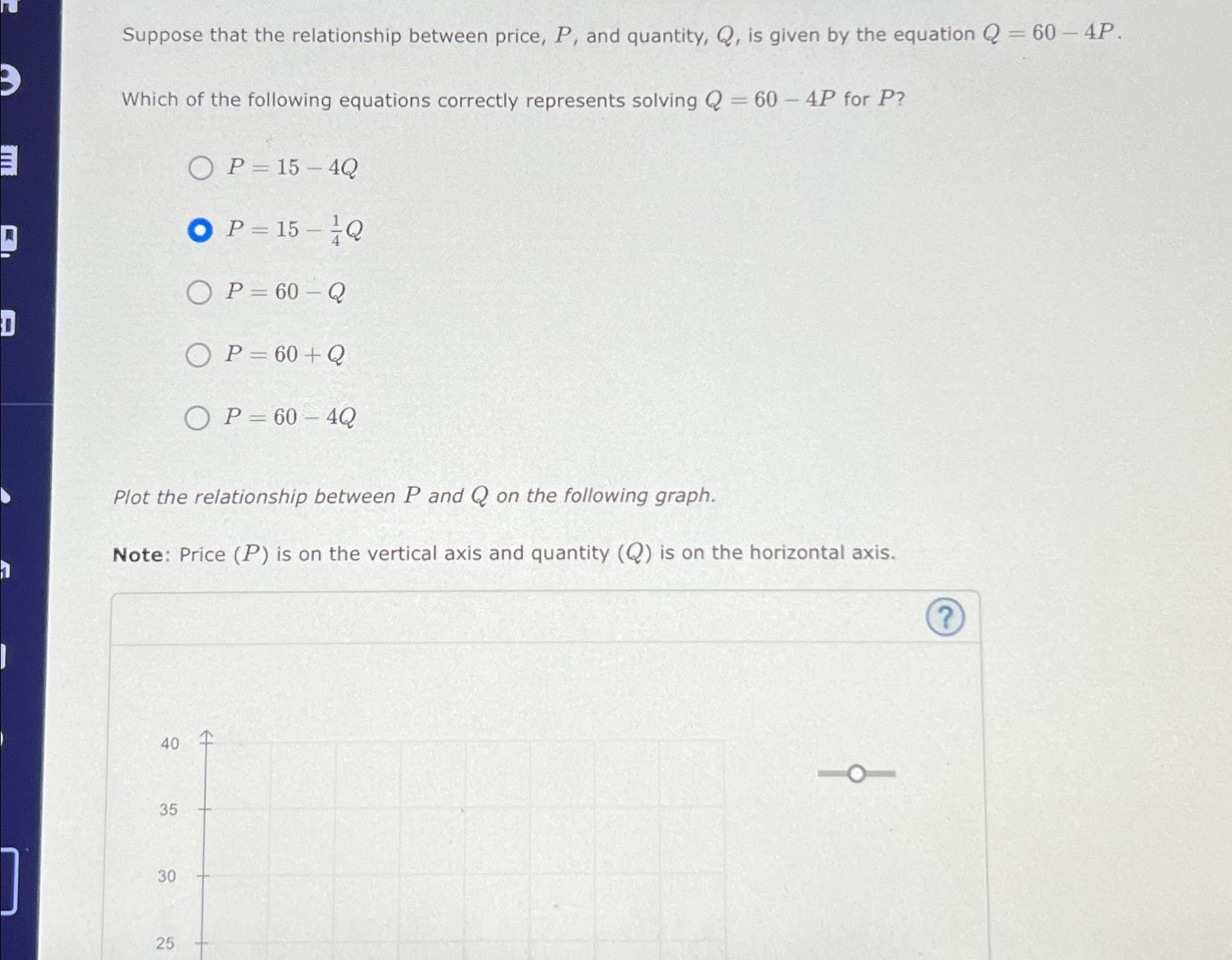 Suppose that the relationship between price, $P$, and quantity, $Q$, is given by the equation $Q = 60 - 4P$.

Which of the following equations correctly represents solving $Q = 60 - 4P$ for $P$?

$P = 15 - 4Q$

$P = 15 - \frac{1}{4}Q$

$P = 60 - Q$

$P = 60 + Q$

$P = 60 - 4Q$

Plot the relationship between $P$ and $Q$ on the following graph.

Note: Price ($P$) is on the vertical axis and quantity ($Q$) is on the horizontal axis.

?

40

35

30

25